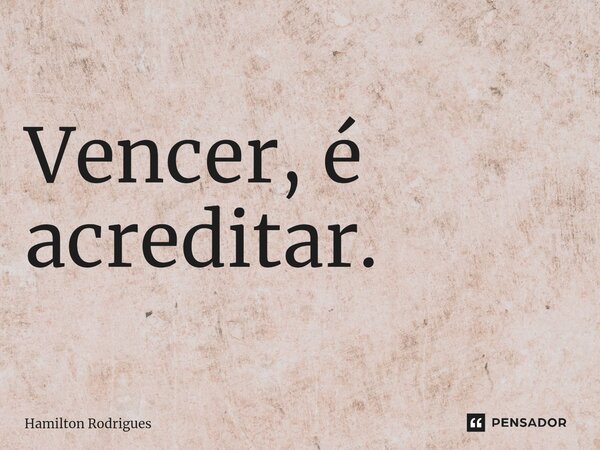 Vencer, é acreditar.

Hamilton Rodrigues

PENSADOR